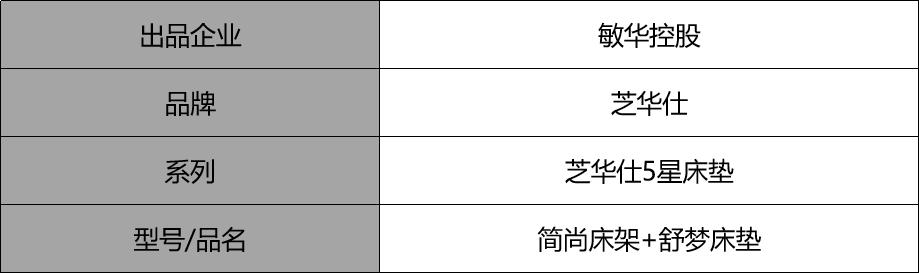 | 出品企业 | 敏华控股 |
|---|---|
| 品牌 | 芝华仕 |
| 系列 | 芝华仕5星床垫 |
| 型号/品名 | 简尚床架+舒梦床垫 |